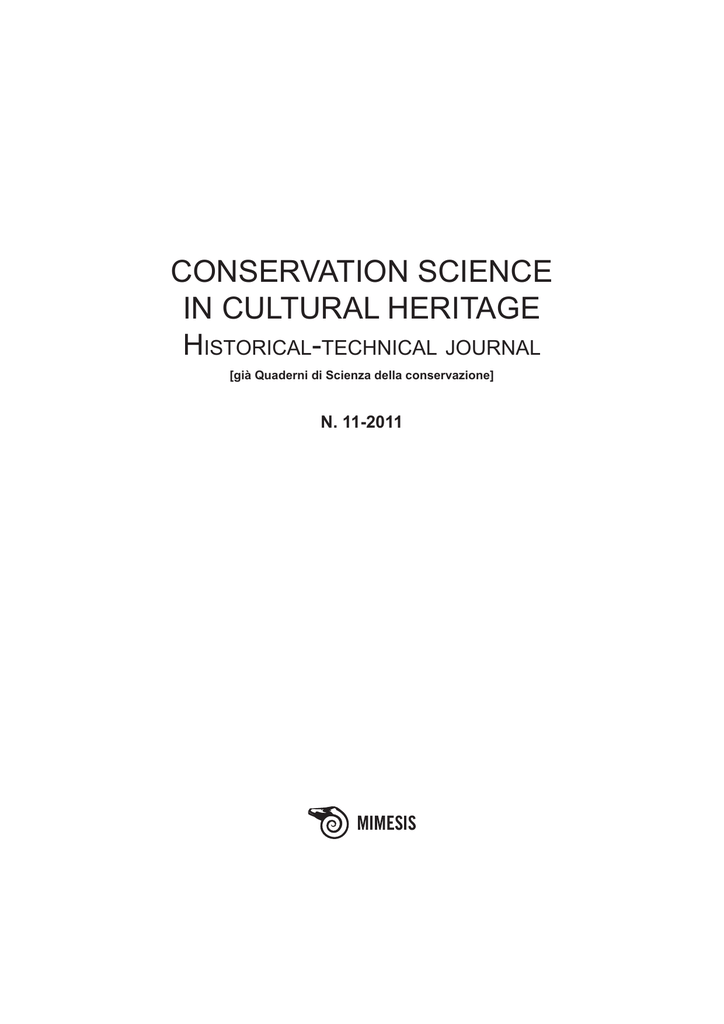 CONSERVATION SCIENCE IN CULTURAL HERITAGE
Historical-technical journal
[già Quaderni di Scienza della conservazione]

N. 11-2011

MIMESIS